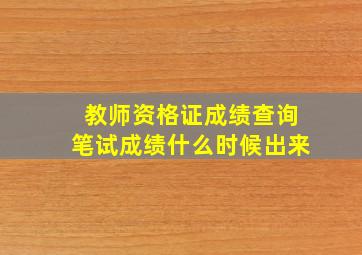 教师资格证成绩查询
笔试成绩什么时候出来